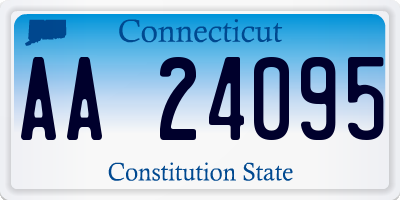 Connecticut

AA 24095

Constitution State